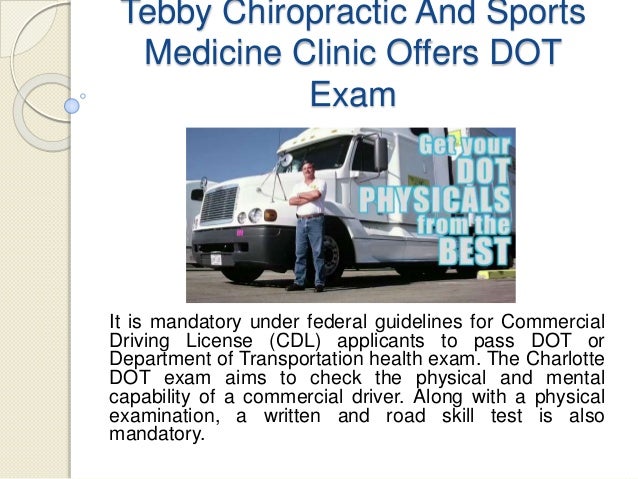 Tebby Chiropractic And Sports Medicine Clinic Offers DOT Exam

Get your DOT PHYSICALS from the BEST

It is mandatory under federal guidelines for Commercial Driving License (CDL) applicants to pass DOT or Department of Transportation health exam. The Charlotte DOT exam aims to check the physical and mental capability of a commercial driver. Along with a physical examination, a written and road skill test is also mandatory.